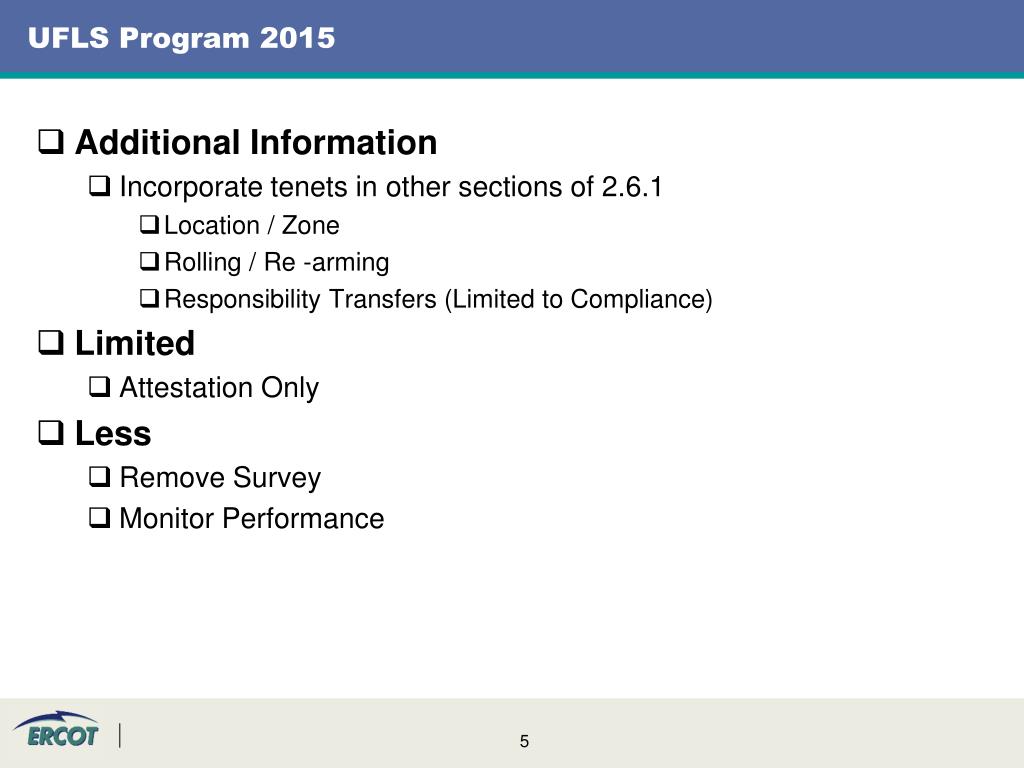 UFLS Program 2015

❑ Additional Information
❑ Incorporate tenets in other sections of 2.6.1
❑ Location / Zone
❑ Rolling / Re -arming
❑ Responsibility Transfers (Limited to Compliance)

❑ Limited
❑ Attestation Only

❑ Less
❑ Remove Survey
❑ Monitor Performance

ERCOT

5